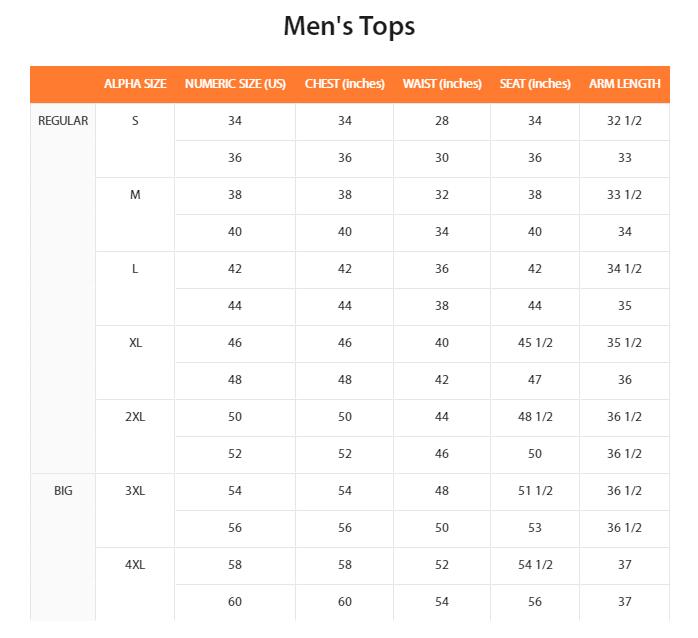 Men's Tops

|  | ALPHA SIZE | NUMERIC SIZE (US) | CHEST (inches) | WAIST (inches) | SEAT (inches) | ARM LENGTH |
|---|---|---|---|---|---|---|
| REGULAR | S | 34 | 34 | 28 | 34 | 32 1/2 |
|  |  | 36 | 36 | 30 | 36 | 33 |
|  | M | 38 | 38 | 32 | 38 | 33 1/2 |
|  |  | 40 | 40 | 34 | 40 | 34 |
|  | L | 42 | 42 | 36 | 42 | 34 1/2 |
|  |  | 44 | 44 | 38 | 44 | 35 |
|  | XL | 46 | 46 | 40 | 45 1/2 | 35 1/2 |
|  |  | 48 | 48 | 42 | 47 | 36 |
|  | 2XL | 50 | 50 | 44 | 48 1/2 | 36 1/2 |
|  |  | 52 | 52 | 46 | 50 | 36 1/2 |
| BIG | 3XL | 54 | 54 | 48 | 51 1/2 | 36 1/2 |
|  |  | 56 | 56 | 50 | 53 | 36 1/2 |
|  | 4XL | 58 | 58 | 52 | 54 1/2 | 37 |
|  |  | 60 | 60 | 54 | 56 | 37 |